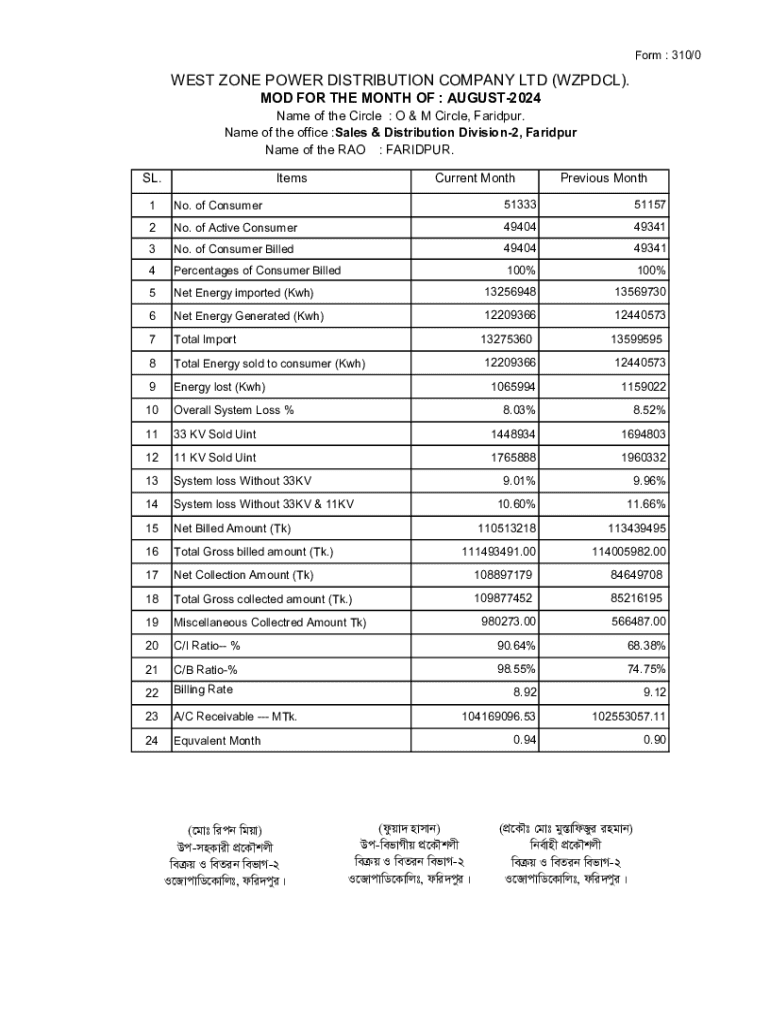 Form : 310/0

WEST ZONE POWER DISTRIBUTION COMPANY LTD (WZPDCL).
MOD FOR THE MONTH OF : AUGUST-2024
Name of the Circle : O & M Circle, Faridpur.
Name of the office :Sales & Distribution Division-2, Faridpur
Name of the RAO : FARIDPUR.

| SL. | Items | Current Month | Previous Month |
|---|---|---|---|
| 1 | No. of Consumer | 51333 | 51157 |
| 2 | No. of Active Consumer | 49404 | 49341 |
| 3 | No. of Consumer Billed | 49404 | 49341 |
| 4 | Percentages of Consumer Billed | 100% | 100% |
| 5 | Net Energy imported (Kwh) | 13256948 | 13569730 |
| 6 | Net Energy Generated (Kwh) | 12209366 | 12440573 |
| 7 | Total Import | 13275360 | 13599595 |
| 8 | Total Energy sold to consumer (Kwh) | 12209366 | 12440573 |
| 9 | Energy lost (Kwh) | 1065994 | 1159022 |
| 10 | Overall System Loss % | 8.03% | 8.52% |
| 11 | 33 KV Sold Uint | 1448934 | 1694803 |
| 12 | 11 KV Sold Uint | 1765888 | 1960332 |
| 13 | System loss Without 33KV | 9.01% | 9.96% |
| 14 | System loss Without 33KV & 11KV | 10.60% | 11.66% |
| 15 | Net Billed Amount (Tk) | 110513218 | 113439495 |
| 16 | Total Gross billed amount (Tk.) | 111493491.00 | 114005982.00 |
| 17 | Net Collection Amount (Tk) | 108897179 | 84649708 |
| 18 | Total Gross collected amount (Tk.) | 109877452 | 85216195 |
| 19 | Miscellaneous Collectred Amount Tk) | 980273.00 | 566487.00 |
| 20 | C/I Ratio-- % | 90.64% | 68.38% |
| 21 | C/B Ratio-% | 98.55% | 74.75% |
| 22 | Billing Rate | 8.92 | 9.12 |
| 23 | A/C Receivable --- MTk. | 104169096.53 | 102553057.11 |
| 24 | Equvalent Month | 0.94 | 0.90 |

(মোঃ রিপন মিয়া)
উপ-সহকারী প্রকৌশলী
বিক্রয় ও বিতরন বিভাগ-২
ওজোপাডিকোলিঃ, ফরিদপুর।

(ফুয়াদ হাসান)
উপ-বিভাগীয় প্রকৌশলী
বিক্রয় ও বিতরন বিভাগ-২
ওজোপাডিকোলিঃ, ফরিদপুর।

(প্রকৌঃ মোঃ মুস্তাফিজুর রহমান)
নির্বাহী প্রকৌশলী
বিক্রয় ও বিতরন বিভাগ-২
ওজোপাডিকোলিঃ, ফরিদপুর।